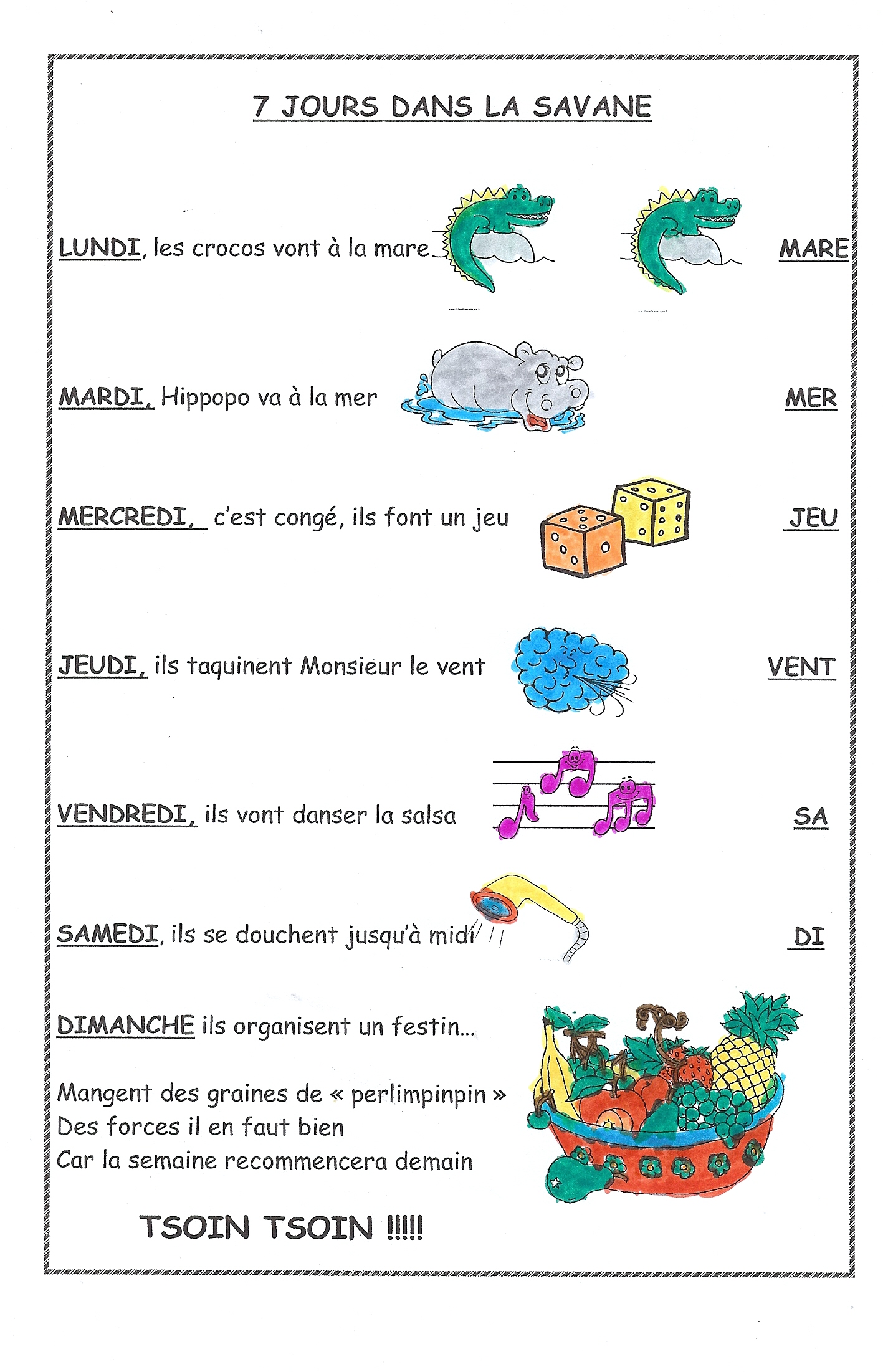 7 JOURS DANS LA SAVANE

LUNDI, les crocos vont à la mare

MARE

MARDI, Hippopo va à la mer

MER

MERCREDI, c'est congé, ils font un jeu

JEU

JEUDI, ils taquinent Monsieur le vent

VENT

VENDREDI, ils vont danser la salsa

SA

SAMEDI, ils se douchent jusqu'à midi

DI

DIMANCHE ils organisent un festin...

Mangent des graines de « perlimpinpin »
Des forces il en faut bien
Car la semaine recommencera demain

TSOIN TSOIN !!!!!